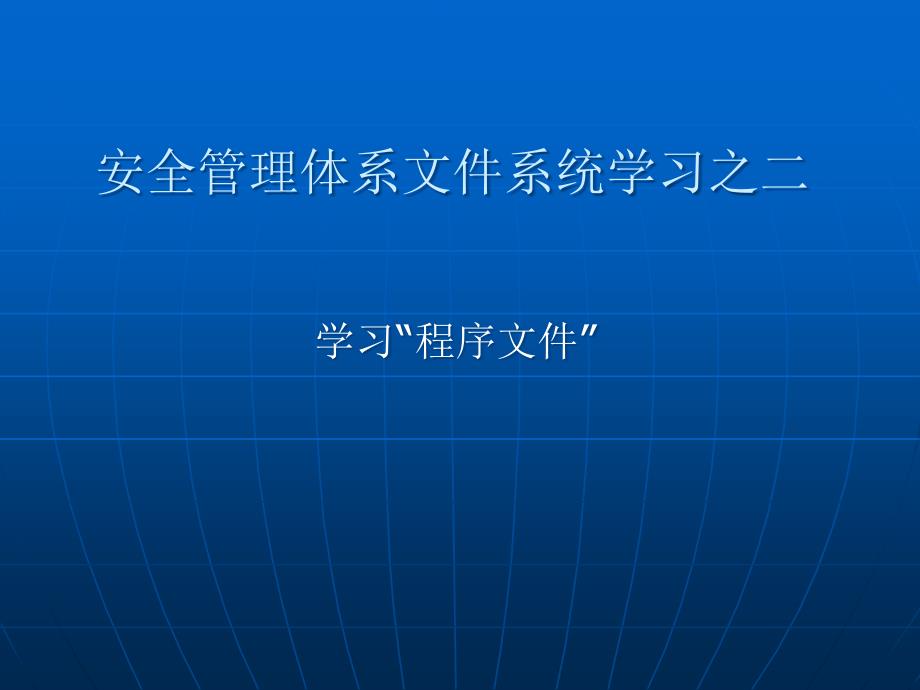 安全管理体系文件系统学习之二

学习“程序文件”